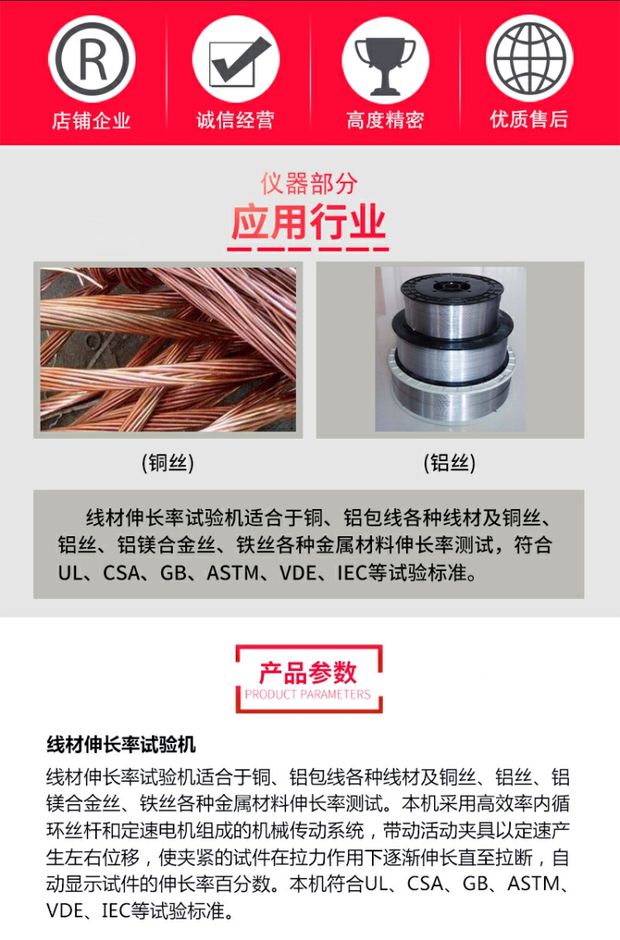 店铺企业

诚信经营

高度精密

优质售后

仪器部分

应用行业

(铜丝)

(铝丝)

线材伸长率试验机适合于铜、铝包线各种线材及铜丝、铝丝、铝镁合金丝、铁丝各种金属材料伸长率测试，符合UL、CSA、GB、ASTM、VDE、IEC等试验标准。

产品参数

PRODUCT PARAMETERS

线材伸长率试验机

线材伸长率试验机适合于铜、铝包线各种线材及铜丝、铝丝、铝镁合金丝、铁丝各种金属材料伸长率测试。本机采用高效率内循环丝杆和定速电机组成的机械传动系统，带动活动夹具以定速产生左右位移，使夹紧的试件在拉力作用下逐渐伸长直至拉断，自动显示试件的伸长率百分数。本机符合UL、CSA、GB、ASTM、VDE、IEC等试验标准。